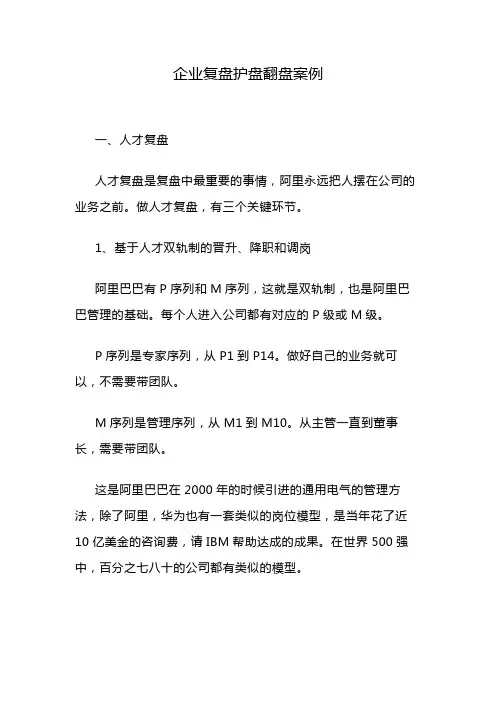 企业复盘护盘翻盘案例

一、人才复盘

人才复盘是复盘中最重要的事情，阿里永远把人摆在公司的业务之前。做人才复盘，有三个关键环节。

1、基于人才双轨制的晋升、降职和调岗

阿里巴巴有 P 序列和 M 序列，这就是双轨制，也是阿里巴巴管理的基础。每个人进入公司都有对应的 P 级或 M 级。

P 序列是专家序列，从 P1 到 P14。做好自己的业务就可以，不需要带团队。

M 序列是管理序列，从 M1 到 M10。从主管一直到董事长，需要带团队。

这是阿里巴巴在 2000 年的时候引进的通用电气的管理方法，除了阿里，华为也有一套类似的岗位模型，是当年花了近 10 亿美金的咨询费，请 IBM 帮助达成的成果。在世界 500 强中，百分之七八十的公司都有类似的模型。